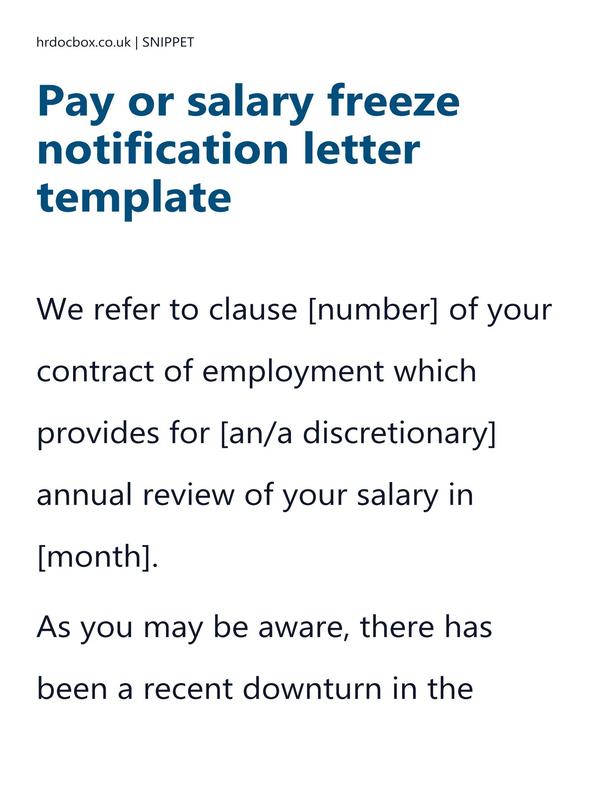 hrdocbox.co.uk | SNIPPET

Pay or salary freeze notification letter template

We refer to clause [number] of your contract of employment which provides for [an/a discretionary] annual review of your salary in [month].

As you may be aware, there has been a recent downturn in the